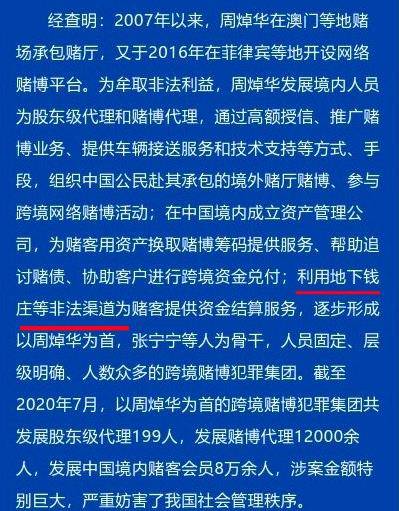 经查明：2007年以来，周焯华在澳门等地赌场承包赌厅，又于2016年在菲律宾等地开设网络赌博平台。为牟取非法利益，周焯华发展境内人员为股东级代理和赌博代理，通过高额授信、推广赌博业务、提供车辆接送服务和技术支持等方式、手段，组织中国公民赴其承包的境外赌厅赌博、参与跨境网络赌博活动；在中国境内成立资产管理公司，为赌客用资产换取赌博筹码提供服务、帮助追讨赌债、协助客户进行跨境资金兑付；利用地下钱庄等非法渠道为赌客提供资金结算服务，逐步形成以周焯华为首，张宁宁等人为骨干，人员固定、层级明确、人数众多的跨境赌博犯罪集团。截至2020年7月，以周焯华为首的跨境赌博犯罪集团共发展股东级代理199人，发展赌博代理12000余人，发展中国境内赌客会员8万余人，涉案金额特别巨大，严重妨害了我国社会管理秩序。